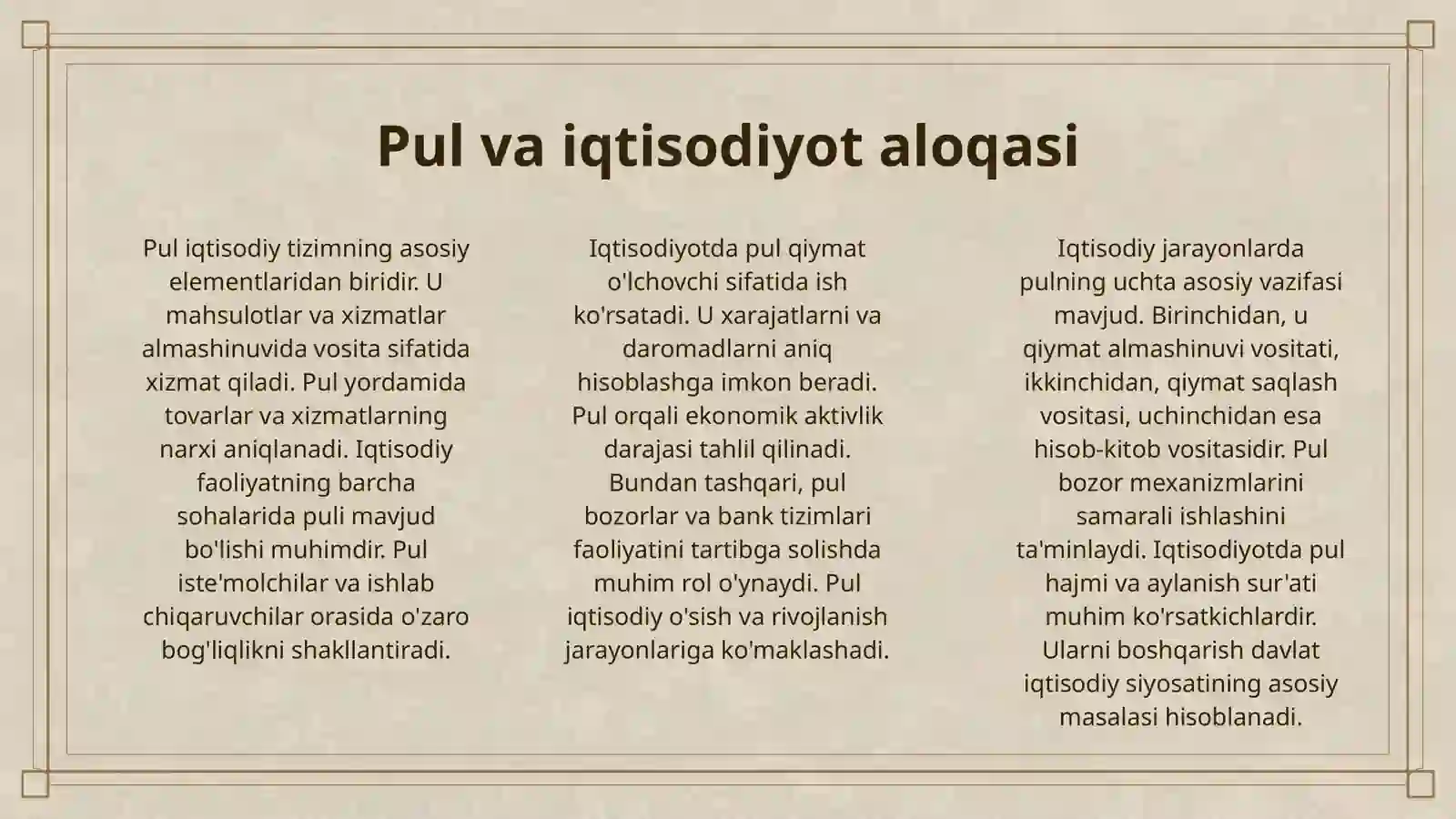 Pul va iqtisodiyot aloqasi

Pul iqtisodiy tizimning asosiy elementlaridan biridir. U mahsulotlar va xizmatlar almashinuvida vosita sifatida xizmat qiladi. Pul yordamida tovarlar va xizmatlarning narxi aniqlanadi. Iqtisodiy faoliyatning barcha sohalarida puli mavjud bo'lishi muhimdir. Pul iste'molchilar va ishlab chiqaruvchilar orasida o'zaro bog'liqlikni shakllantiradi.

Iqtisodiyotda pul qiymat o'lchovchi sifatida ish ko'rsatadi. U xarajatlarni va daromadlarni aniq hisoblashga imkon beradi. Pul orqali ekonomik aktivlik darajasi tahlil qilinadi. Bundan tashqari, pul bozorlar va bank tizimlari faoliyatini tartibga solishda muhim rol o'ynaydi. Pul iqtisodiy o'sish va rivojlanish jarayonlariga ko'maklashadi.

Iqtisodiy jarayonlarda pulning uchta asosiy vazifasi mavjud. Birinchidan, u qiymat almashinuvi vositati, ikkinchidan, qiymat saqlash vositasi, uchinchidan esa hisob-kitob vositasidir. Pul bozor mexanizmlarini samarali ishlashini ta'minlaydi. Iqtisodiyotda pul hajmi va aylanish sur'ati muhim ko'rsatkichlardir. Ularni boshqarish davlat iqtisodiy siyosatining asosiy masalasi hisoblanadi.